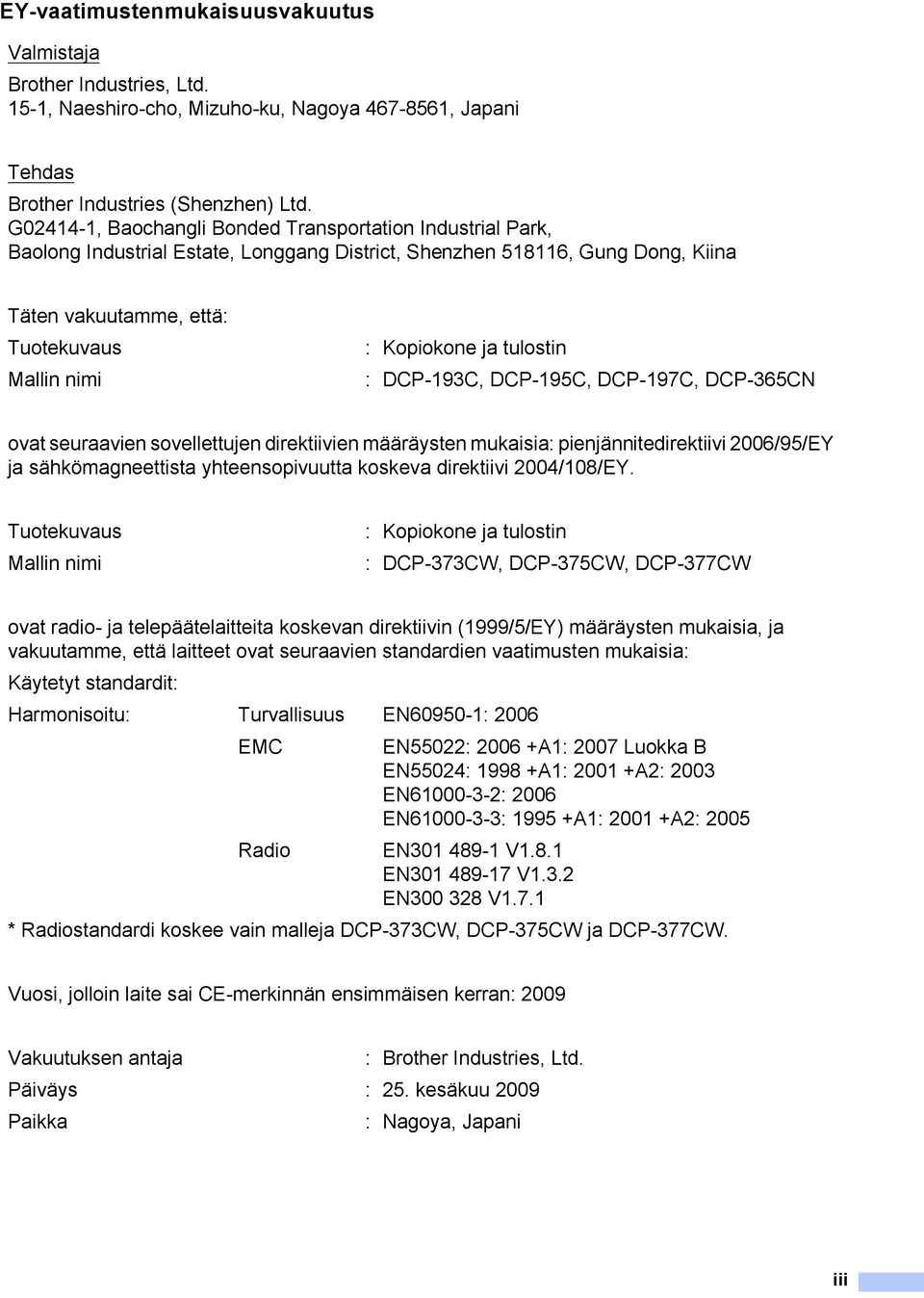 EY-vaatimustenmukaisuusvakuutus

Valmistaja

Brother Industries, Ltd.
15-1, Naeshiro-cho, Mizuho-ku, Nagoya 467-8561, Japani

Tehdas

Brother Industries (Shenzhen) Ltd.
G02414-1, Baochangli Bonded Transportation Industrial Park,
Baolong Industrial Estate, Longgang District, Shenzhen 518116, Gung Dong, Kiina

Täten vakuutamme, että:

Tuotekuvaus : Kopiokone ja tulostin

Mallin nimi : DCP-193C, DCP-195C, DCP-197C, DCP-365CN

ovat seuraavien sovellettujen direktiivien määräysten mukaisia: pienjännitedirektiivi 2006/95/EY ja sähkömagneettista yhteensopivuutta koskeva direktiivi 2004/108/EY.

Tuotekuvaus : Kopiokone ja tulostin

Mallin nimi : DCP-373CW, DCP-375CW, DCP-377CW

ovat radio- ja telepäätelaitteita koskevan direktiivin (1999/5/EY) määräysten mukaisia, ja vakuutamme, että laitteet ovat seuraavien standardien vaatimusten mukaisia:

Käytetyt standardit:

Harmonisoitu: Turvallisuus EN60950-1: 2006

EMC EN55022: 2006 +A1: 2007 Luokka B
EN55024: 1998 +A1: 2001 +A2: 2003
EN61000-3-2: 2006
EN61000-3-3: 1995 +A1: 2001 +A2: 2005

Radio EN301 489-1 V1.8.1
EN301 489-17 V1.3.2
EN300 328 V1.7.1

* Radiostandardi koskee vain malleja DCP-373CW, DCP-375CW ja DCP-377CW.

Vuosi, jolloin laite sai CE-merkinnän ensimmäisen kerran: 2009

Vakuutuksen antaja : Brother Industries, Ltd.

Päiväys : 25. kesäkuu 2009

Paikka : Nagoya, Japani

iii